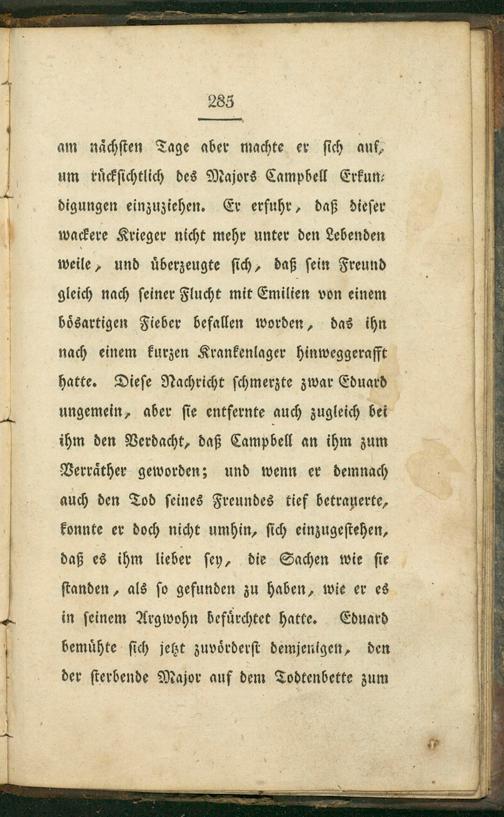 285

am nächsten Tage aber machte er sich auf, um rücksichtlich des Majors Campbell Erkundigungen einzuziehen. Er erfuhr, daß dieser wackere Krieger nicht mehr unter den Lebenden weile, und überzeugte sich, daß sein Freund gleich nach seiner Flucht mit Emilien von einem bösartigen Fieber befallen worden, das ihn nach einem kurzen Krankenlager hinweggerafft hatte. Diese Nachricht schmerzte zwar Eduard ungemein, aber sie entfernte auch zugleich bei ihm den Verdacht, daß Campbell an ihm zum Verräther geworden; und wenn er demnach auch den Tod seines Freundes tief betrauerte, konnte er doch nicht umhin, sich einzugestehen, daß es ihm lieber sey, die Sachen wie sie standen, als so gefunden zu haben, wie er es in seinem Argwohn befürchtet hatte. Eduard bemühte sich jetzt zuvörderst demjenigen, den der sterbende Major auf dem Todtenbette zum